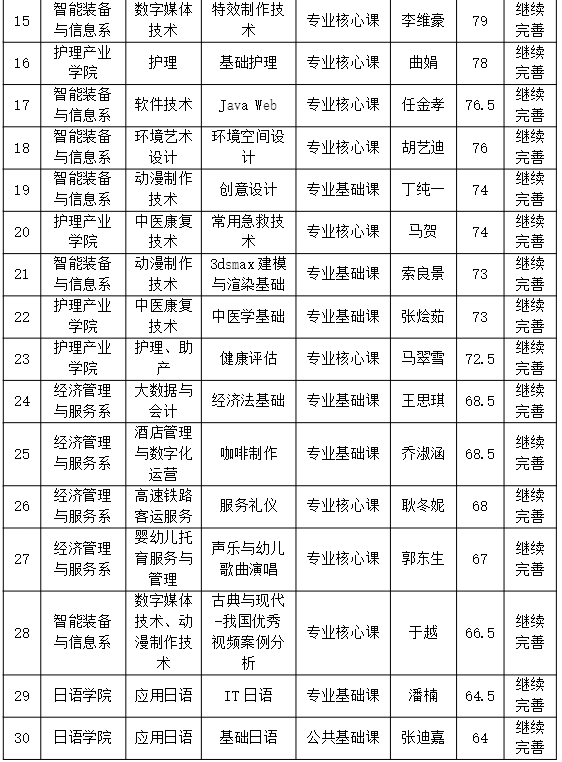 | 15 | 智能装备与信息系 | 数字媒体技术 | 特效制作技术 | 专业核心课 | 李维豪 | 79 | 继续完善 |
|---|---|---|---|---|---|---|---|
| 16 | 护理产业学院 | 护理 | 基础护理 | 专业核心课 | 曲娟 | 78 | 继续完善 |
| 17 | 智能装备与信息系 | 软件技术 | Java Web | 专业核心课 | 任金孝 | 76.5 | 继续完善 |
| 18 | 智能装备与信息系 | 环境艺术设计 | 环境空间设计 | 专业核心课 | 胡艺迪 | 76 | 继续完善 |
| 19 | 智能装备与信息系 | 动漫制作技术 | 创意设计 | 专业基础课 | 丁纯一 | 74 | 继续完善 |
| 20 | 护理产业学院 | 中医康复技术 | 常用急救技术 | 专业核心课 | 马贺 | 74 | 继续完善 |
| 21 | 智能装备与信息系 | 动漫制作技术 | 3dsmax 建模与渲染基础 | 专业基础课 | 索良景 | 73 | 继续完善 |
| 22 | 护理产业学院 | 中医康复技术 | 中医学基础 | 专业基础课 | 张烩茹 | 73 | 继续完善 |
| 23 | 护理产业学院 | 护理、助产 | 健康评估 | 专业核心课 | 马翠雪 | 72.5 | 继续完善 |
| 24 | 经济管理与服务系 | 大数据与会计 | 经济法基础 | 专业基础课 | 王思琪 | 68.5 | 继续完善 |
| 25 | 经济管理与服务系 | 酒店管理与数字化运营 | 咖啡制作 | 专业基础课 | 乔淑涵 | 68.5 | 继续完善 |
| 26 | 经济管理与服务系 | 高速铁路客运服务 | 服务礼仪 | 专业核心课 | 耿冬妮 | 68 | 继续完善 |
| 27 | 经济管理与服务系 | 婴幼儿托育服务与管理 | 声乐与幼儿歌曲演唱 | 专业核心课 | 郭东生 | 67 | 继续完善 |
| 28 | 智能装备与信息系 | 数字媒体技术、动漫制作技术 | 古典与现代-我国优秀视频案例分析 | 专业核心课 | 于越 | 66.5 | 继续完善 |
| 29 | 日语学院 | 应用日语 | IT 日语 | 专业基础课 | 潘楠 | 64.5 | 继续完善 |
| 30 | 日语学院 | 应用日语 | 基础日语 | 公共基础课 | 张迪嘉 | 64 | 继续完善 |